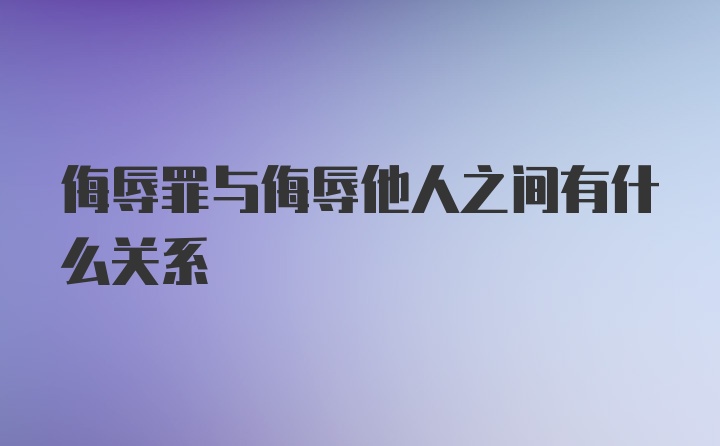 侮辱罪与侮辱他人之间有什么关系